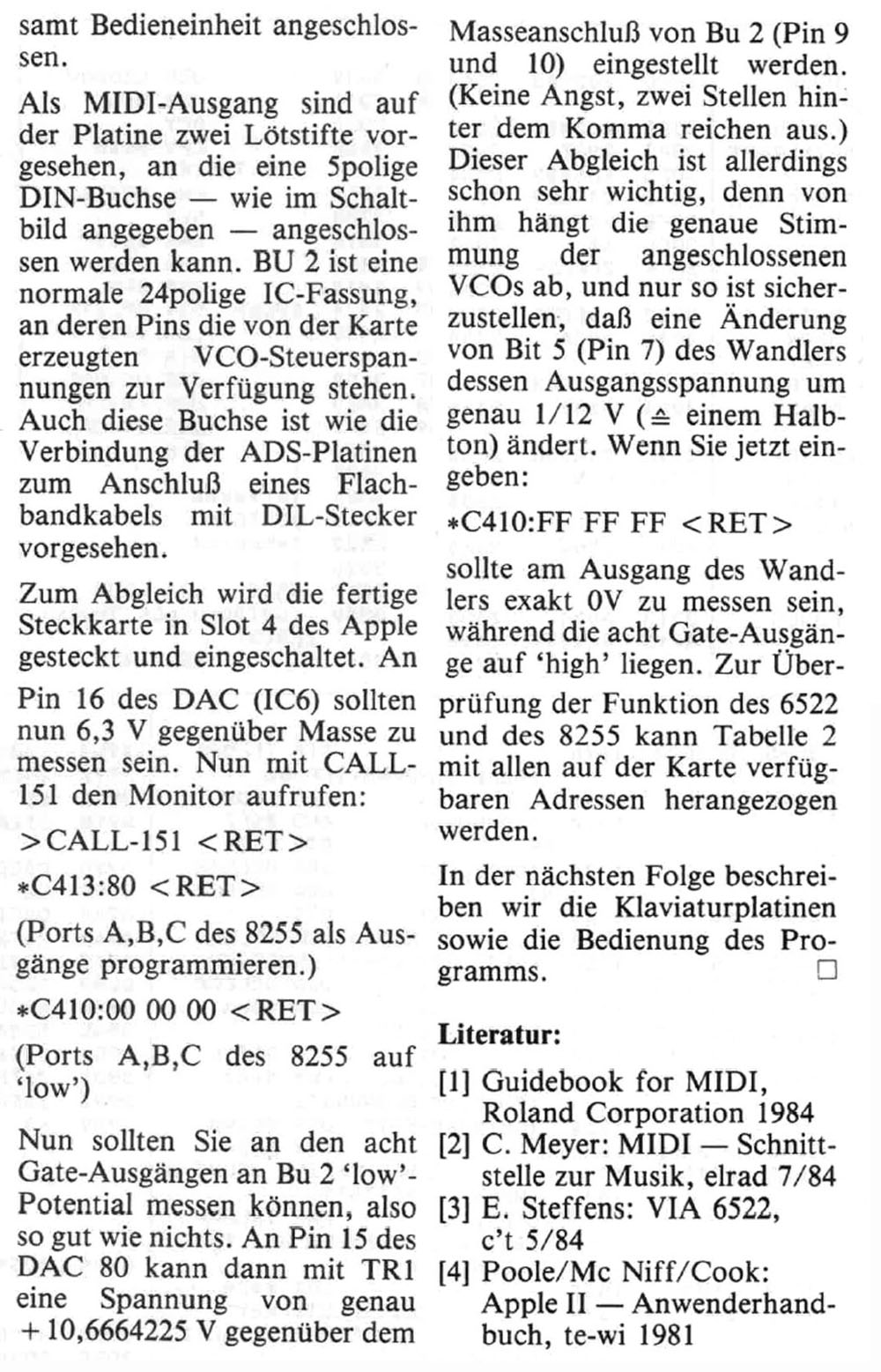 samt Bedieneinheit angeschlossen.

Als MIDI-Ausgang sind auf der Platine zwei Lötstifte vorgesehen, an die eine 5polige DIN-Buchse — wie im Schaltbild angegeben — angeschlossen werden kann. BU 2 ist eine normale 24polige IC-Fassung, an deren Pins die von der Karte erzeugten VCO-Steuerspannungen zur Verfügung stehen. Auch diese Buchse ist wie die Verbindung der ADS-Platinen zum Anschluß eines Flachbandkabels mit DIL-Stecker vorgesehen.

Zum Abgleich wird die fertige Steckkarte in Slot 4 des Apple gesteckt und eingeschaltet. An Pin 16 des DAC (IC6) sollten nun 6,3 V gegenüber Masse zu messen sein. Nun mit CALL-151 den Monitor aufrufen:

>CALL-151 <RET>

*C413:80 <RET>

(Ports A,B,C des 8255 als Ausgänge programmieren.)

*C410:00 00 00 <RET>

(Ports A,B,C des 8255 auf 'low')

Nun sollten Sie an den acht Gate-Ausgängen an Bu 2 'low'-Potential messen können, also so gut wie nichts. An Pin 15 des DAC 80 kann dann mit TR1 eine Spannung von genau +10,6664225 V gegenüber dem Masseanschluß von Bu 2 (Pin 9 und 10) eingestellt werden. (Keine Angst, zwei Stellen hinter dem Komma reichen aus.) Dieser Abgleich ist allerdings schon sehr wichtig, denn von ihm hängt die genaue Stimmung der angeschlossenen VCOs ab, und nur so ist sicherzustellen, daß eine Änderung von Bit 5 (Pin 7) des Wandlers dessen Ausgangsspannung um genau 1/12 V (≙ einem Halbton) ändert. Wenn Sie jetzt eingeben:

*C410:FF FF FF <RET>

sollte am Ausgang des Wandlers exakt 0V zu messen sein, während die acht Gate-Ausgänge auf 'high' liegen. Zur Überprüfung der Funktion des 6522 und des 8255 kann Tabelle 2 mit allen auf der Karte verfügbaren Adressen herangezogen werden.

In der nächsten Folge beschreiben wir die Klaviaturplatinen sowie die Bedienung des Programms. ☐

Literatur:

[1] Guidebook for MIDI, Roland Corporation 1984
[2] C. Meyer: MIDI — Schnittstelle zur Musik, elrad 7/84
[3] E. Steffens: VIA 6522, c't 5/84
[4] Poole/Mc Niff/Cook: Apple II — Anwenderhandbuch, te-wi 1981